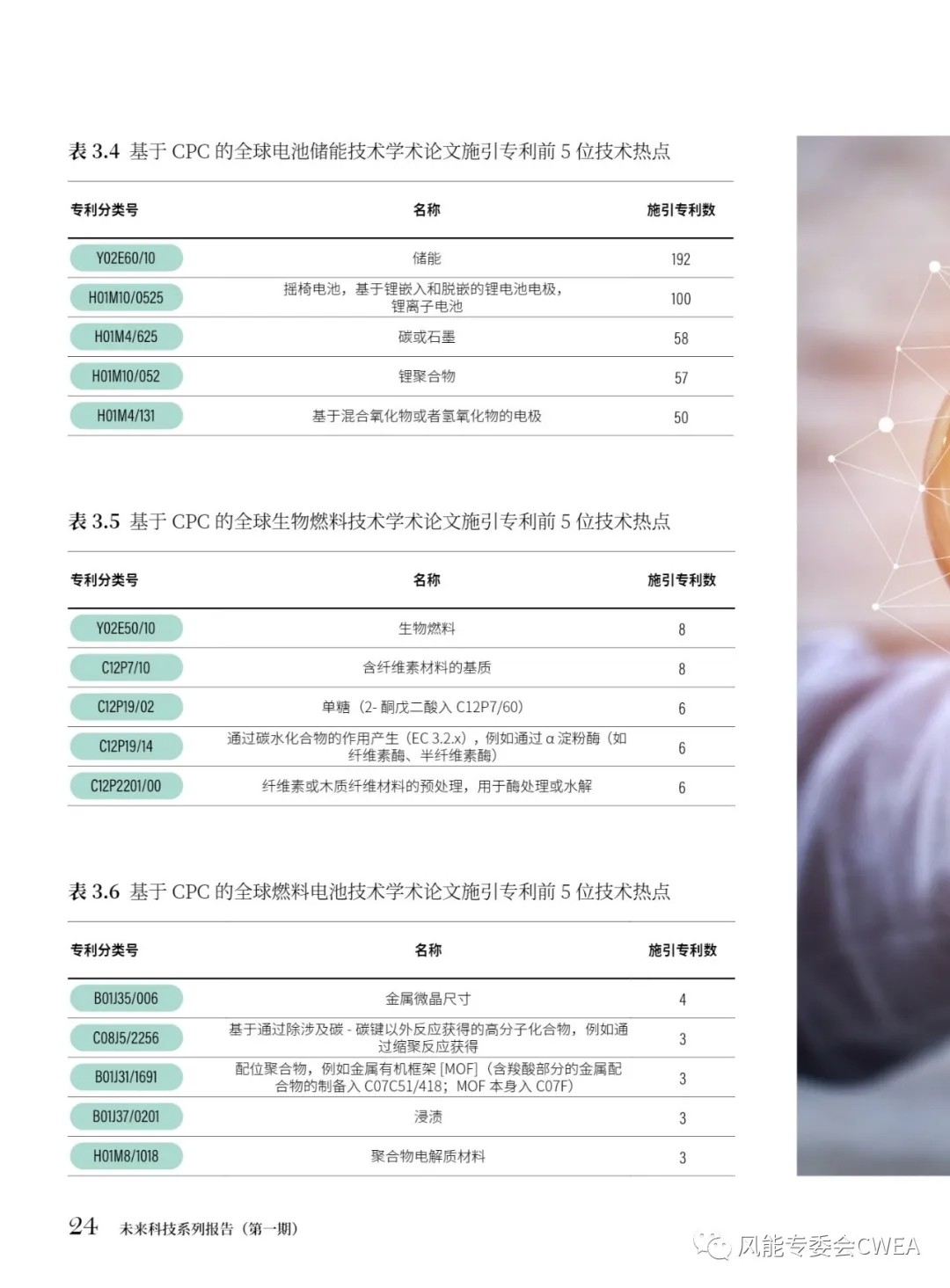 表 3.4 基于 CPC 的全球电池储能技术学术论文施引专利前 5 位技术热点

| 专利分类号 | 名称 | 施引专利数 |
|---|---|---|
| Y02E60/10 | 储能 | 192 |
| H01M10/0525 | 摇椅电池，基于锂嵌入和脱嵌的锂电池电极，锂离子电池 | 100 |
| H01M4/625 | 碳或石墨 | 58 |
| H01M10/052 | 锂聚合物 | 57 |
| H01M4/131 | 基于混合氧化物或者氢氧化物的电极 | 50 |

表 3.5 基于 CPC 的全球生物燃料技术学术论文施引专利前 5 位技术热点

| 专利分类号 | 名称 | 施引专利数 |
|---|---|---|
| Y02E50/10 | 生物燃料 | 8 |
| C12P7/10 | 含纤维素材料的基质 | 8 |
| C12P19/02 | 单糖（2- 酮戊二酸入 C12P7/60） | 6 |
| C12P19/14 | 通过碳水化合物的作用产生（EC 3.2.x），例如通过 α 淀粉酶（如纤维素酶、半纤维素酶） | 6 |
| C12P2201/00 | 纤维素或木质纤维材料的预处理，用于酶处理或水解 | 6 |

表 3.6 基于 CPC 的全球燃料电池技术学术论文施引专利前 5 位技术热点

| 专利分类号 | 名称 | 施引专利数 |
|---|---|---|
| B01J35/006 | 金属微晶尺寸 | 4 |
| C08J5/2256 | 基于通过除涉及碳 - 碳键以外反应获得的高分子化合物，例如通过缩聚反应获得 | 3 |
| B01J31/1691 | 配位聚合物，例如金属有机框架 [MOF]（含羧酸部分的金属配合物的制备入 C07C51/418；MOF 本身入 C07F） | 3 |
| B01J37/0201 | 浸渍 | 3 |
| H01M8/1018 | 聚合物电解质材料 | 3 |

24 未来科技系列报告（第一期）

风能专委会CWEA